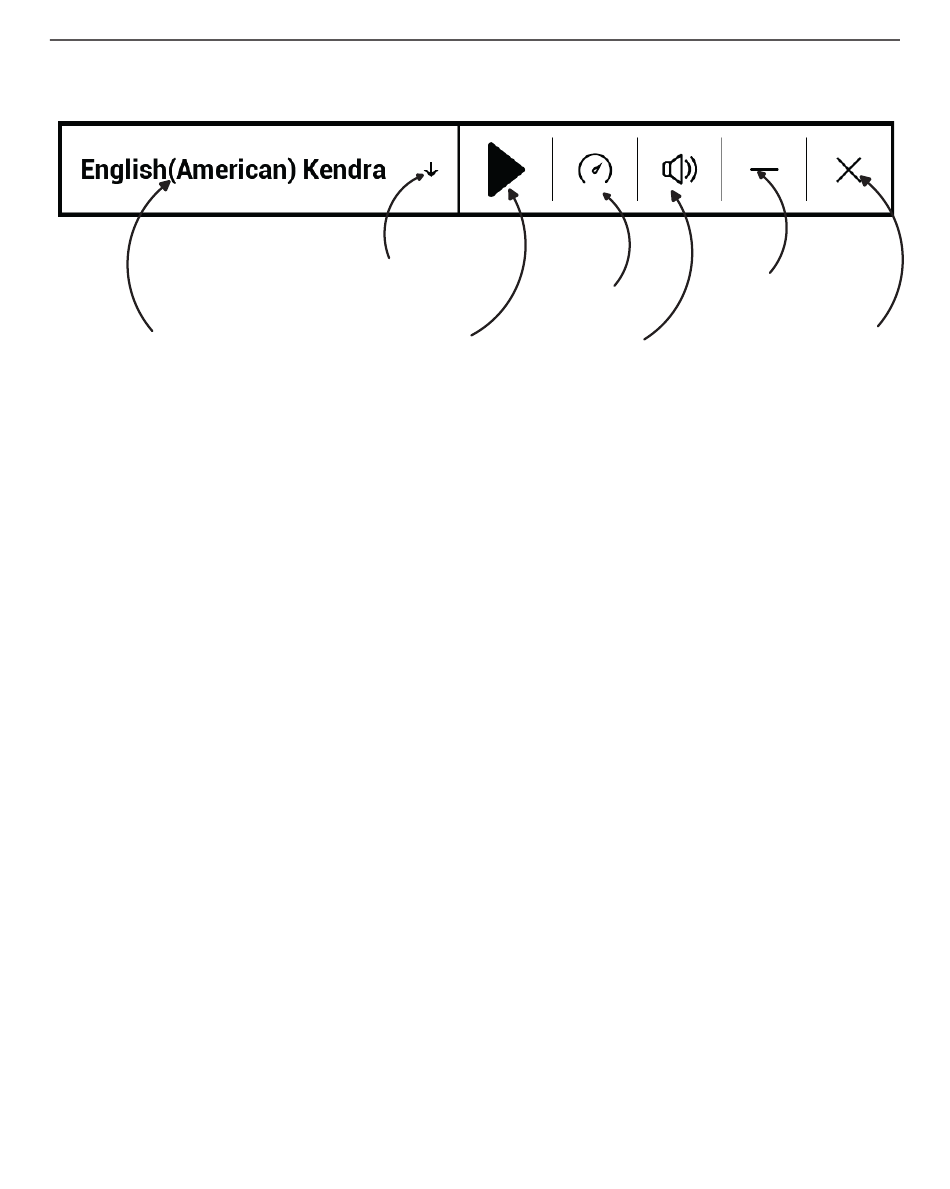 English(American) Kendra